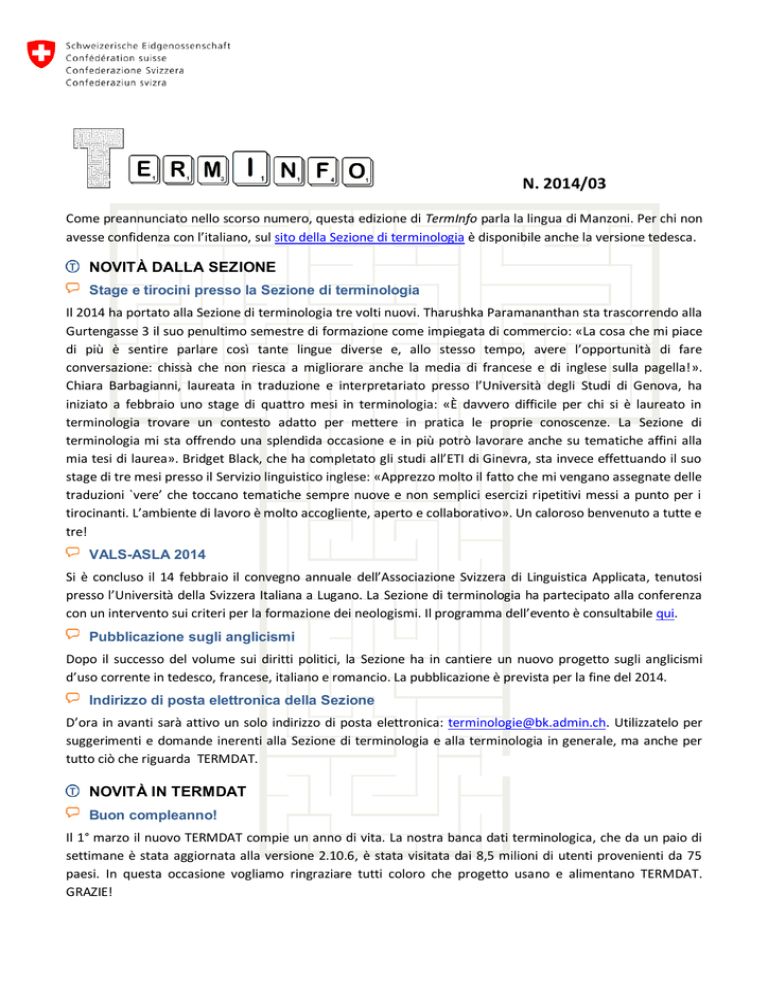 Schweizerische Eidgenossenschaft
Confédération suisse
Confederazione Svizzera
Confederaziun svizra

TERMINFO

N. 2014/03

Come preannunciato nello scorso numero, questa edizione di TermInfo parla la lingua di Manzoni. Per chi non avesse confidenza con l'italiano, sul sito della Sezione di terminologia è disponibile anche la versione tedesca.

NOVITÀ DALLA SEZIONE

Stage e tirocini presso la Sezione di terminologia

Il 2014 ha portato alla Sezione di terminologia tre volti nuovi. Tharushka Paramananthan sta trascorrendo alla Gurtengasse 3 il suo penultimo semestre di formazione come impiegata di commercio: «La cosa che mi piace di più è sentire parlare così tante lingue diverse e, allo stesso tempo, avere l'opportunità di fare conversazione: chissà che non riesca a migliorare anche la media di francese e di inglese sulla pagella!». Chiara Barbagianni, laureata in traduzione e interpretariato presso l'Università degli Studi di Genova, ha iniziato a febbraio uno stage di quattro mesi in terminologia: «È davvero difficile per chi si è laureato in terminologia trovare un contesto adatto per mettere in pratica le proprie conoscenze. La Sezione di terminologia mi sta offrendo una splendida occasione e in più potrò lavorare anche su tematiche affini alla mia tesi di laurea». Bridget Black, che ha completato gli studi all'ETI di Ginevra, sta invece effettuando il suo stage di tre mesi presso il Servizio linguistico inglese: «Apprezzo molto il fatto che mi vengano assegnate delle traduzioni `vere' che toccano tematiche sempre nuove e non semplici esercizi ripetitivi messi a punto per i tirocinanti. L'ambiente di lavoro è molto accogliente, aperto e collaborativo». Un caloroso benvenuto a tutte e tre!

VALS-ASLA 2014

Si è concluso il 14 febbraio il convegno annuale dell'Associazione Svizzera di Linguistica Applicata, tenutosi presso l'Università della Svizzera Italiana a Lugano. La Sezione di terminologia ha partecipato alla conferenza con un intervento sui criteri per la formazione dei neologismi. Il programma dell'evento è consultabile qui.

Pubblicazione sugli anglicismi

Dopo il successo del volume sui diritti politici, la Sezione ha in cantiere un nuovo progetto sugli anglicismi d'uso corrente in tedesco, francese, italiano e romancio. La pubblicazione è prevista per la fine del 2014.

Indirizzo di posta elettronica della Sezione

D'ora in avanti sarà attivo un solo indirizzo di posta elettronica: terminologie@bk.admin.ch. Utilizzatelo per suggerimenti e domande inerenti alla Sezione di terminologia e alla terminologia in generale, ma anche per tutto ciò che riguarda TERMDAT.

NOVITÀ IN TERMDAT

Buon compleanno!

Il 1° marzo il nuovo TERMDAT compie un anno di vita. La nostra banca dati terminologica, che da un paio di settimane è stata aggiornata alla versione 2.10.6, è stata visitata dai 8,5 milioni di utenti provenienti da 75 paesi. In questa occasione vogliamo ringraziare tutti coloro che progetto usano e alimentano TERMDAT. GRAZIE!